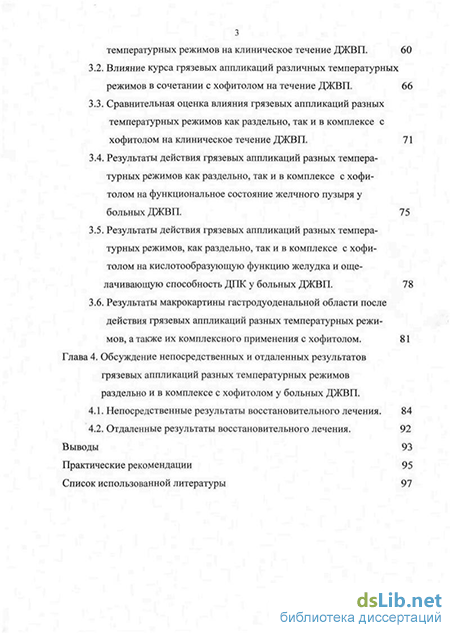 3

температурных режимов на клиническое течение ДЖВП. 60

3.2. Влияние курса грязевых аппликаций различных температурных режимов в сочетании с хофитолом на течение ДЖВП. 66

3.3. Сравнительная оценка влияния грязевых аппликаций разных температурных режимов как раздельно, так и в комплексе с хофитолом на клиническое течение ДЖВП. 71

3.4. Результаты действия грязевых аппликаций разных температурных режимов как раздельно, так и в комплексе с хофитолом на функциональное состояние желчного пузыря у больных ДЖВП. 75

3.5. Результаты действия грязевых аппликаций разных температурных режимов, как раздельно, так и в комплексе с хофитолом на кислотообразующую функцию желудка и ощелачивающую способность ДПК у больных ДЖВП. 78

3.6. Результаты макрокартины гастродуоденальной области после действия грязевых аппликаций разных температурных режимов, а также их комплексного применения с хофитолом. 81

Глава 4. Обсуждение непосредственных и отдаленных результатов грязевых аппликаций разных температурных режимов раздельно и в комплексе с хофитолом у больных ДЖВП.

4.1. Непосредственные результаты восстановительного лечения. 84

4.2. Отдаленные результаты восстановительного лечения. 92

Выводы 93

Практические рекомендации 95

Список использованной литературы 97

dsLib.net
библиотека диссертаций